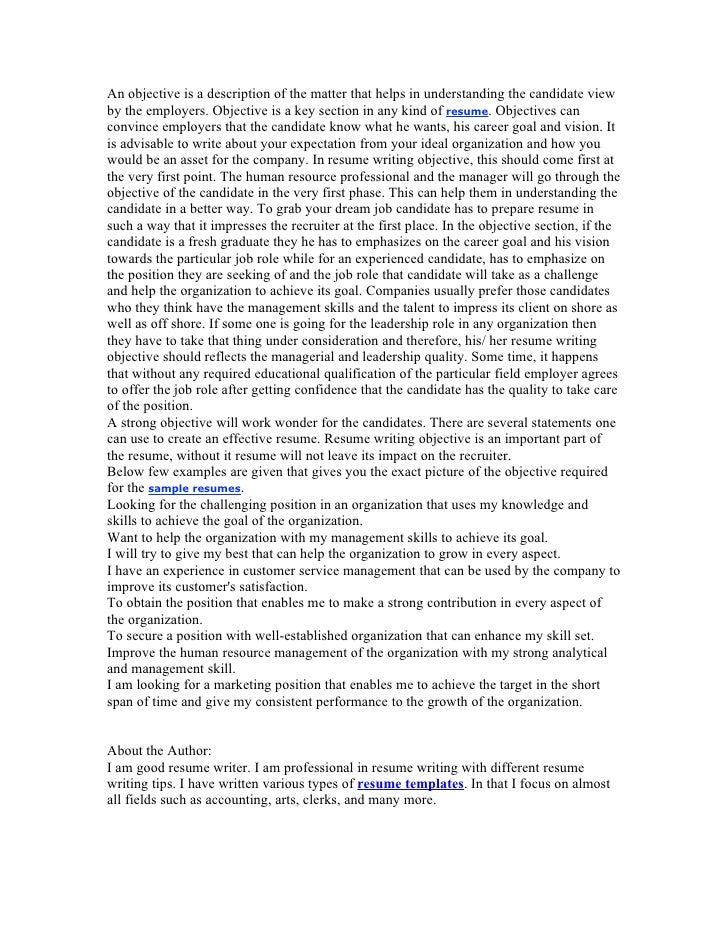 An objective is a description of the matter that helps in understanding the candidate view by the employers. Objective is a key section in any kind of resume. Objectives can convince employers that the candidate know what he wants, his career goal and vision. It is advisable to write about your expectation from your ideal organization and how you would be an asset for the company. In resume writing objective, this should come first at the very first point. The human resource professional and the manager will go through the objective of the candidate in the very first phase. This can help them in understanding the candidate in a better way. To grab your dream job candidate has to prepare resume in such a way that it impresses the recruiter at the first place. In the objective section, if the candidate is a fresh graduate they he has to emphasizes on the career goal and his vision towards the particular job role while for an experienced candidate, has to emphasize on the position they are seeking of and the job role that candidate will take as a challenge and help the organization to achieve its goal. Companies usually prefer those candidates who they think have the management skills and the talent to impress its client on shore as well as off shore. If some one is going for the leadership role in any organization then they have to take that thing under consideration and therefore, his/ her resume writing objective should reflects the managerial and leadership quality. Some time, it happens that without any required educational qualification of the particular field employer agrees to offer the job role after getting confidence that the candidate has the quality to take care of the position.
A strong objective will work wonder for the candidates. There are several statements one can use to create an effective resume. Resume writing objective is an important part of the resume, without it resume will not leave its impact on the recruiter.
Below few examples are given that gives you the exact picture of the objective required for the sample resumes.
Looking for the challenging position in an organization that uses my knowledge and skills to achieve the goal of the organization.
Want to help the organization with my management skills to achieve its goal.
I will try to give my best that can help the organization to grow in every aspect.
I have an experience in customer service management that can be used by the company to improve its customer's satisfaction.
To obtain the position that enables me to make a strong contribution in every aspect of the organization.
To secure a position with well-established organization that can enhance my skill set.
Improve the human resource management of the organization with my strong analytical and management skill.
I am looking for a marketing position that enables me to achieve the target in the short span of time and give my consistent performance to the growth of the organization.

About the Author:
I am good resume writer. I am professional in resume writing with different resume writing tips. I have written various types of resume templates. In that I focus on almost all fields such as accounting, arts, clerks, and many more.